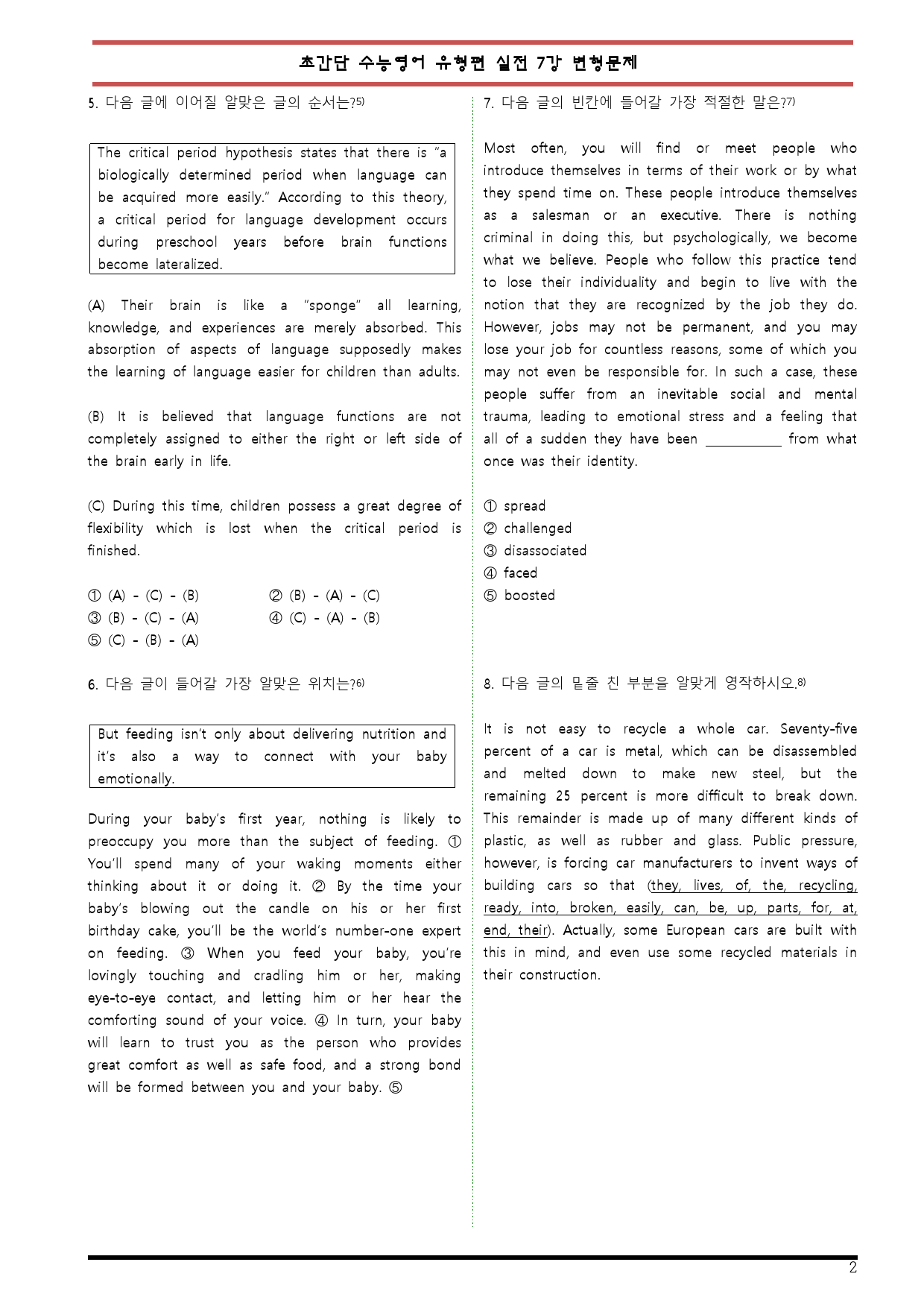 초간단 수능영어 유형편 실전 7강 변형문제

5. 다음 글에 이어질 알맞은 글의 순서는?$^{5)}$

The critical period hypothesis states that there is "a biologically determined period when language can be acquired more easily." According to this theory, a critical period for language development occurs during preschool years before brain functions become lateralized.

(A) Their brain is like a "sponge" all learning, knowledge, and experiences are merely absorbed. This absorption of aspects of language supposedly makes the learning of language easier for children than adults.

(B) It is believed that language functions are not completely assigned to either the right or left side of the brain early in life.

(C) During this time, children possess a great degree of flexibility which is lost when the critical period is finished.

① (A) - (C) - (B) ② (B) - (A) - (C)
③ (B) - (C) - (A) ④ (C) - (A) - (B)
⑤ (C) - (B) - (A)

6. 다음 글이 들어갈 가장 알맞은 위치는?$^{6)}$

But feeding isn't only about delivering nutrition and it's also a way to connect with your baby emotionally.

During your baby's first year, nothing is likely to preoccupy you more than the subject of feeding. ① You'll spend many of your waking moments either thinking about it or doing it. ② By the time your baby's blowing out the candle on his or her first birthday cake, you'll be the world's number-one expert on feeding. ③ When you feed your baby, you're lovingly touching and cradling him or her, making eye-to-eye contact, and letting him or her hear the comforting sound of your voice. ④ In turn, your baby will learn to trust you as the person who provides great comfort as well as safe food, and a strong bond will be formed between you and your baby. ⑤

7. 다음 글의 빈칸에 들어갈 가장 적절한 말은?$^{7)}$

Most often, you will find or meet people who introduce themselves in terms of their work or by what they spend time on. These people introduce themselves as a salesman or an executive. There is nothing criminal in doing this, but psychologically, we become what we believe. People who follow this practice tend to lose their individuality and begin to live with the notion that they are recognized by the job they do. However, jobs may not be permanent, and you may lose your job for countless reasons, some of which you may not even be responsible for. In such a case, these people suffer from an inevitable social and mental trauma, leading to emotional stress and a feeling that all of a sudden they have been ____ from what once was their identity.

① spread
② challenged
③ disassociated
④ faced
⑤ boosted

8. 다음 글의 밑줄 친 부분을 알맞게 영작하시오.$^{8)}$

It is not easy to recycle a whole car. Seventy-five percent of a car is metal, which can be disassembled and melted down to make new steel, but the remaining 25 percent is more difficult to break down. This remainder is made up of many different kinds of plastic, as well as rubber and glass. Public pressure, however, is forcing car manufacturers to invent ways of building cars so that (they, lives, of, the, recycling, ready, into, broken, easily, can, be, up, parts, for, at, end, their). Actually, some European cars are built with this in mind, and even use some recycled materials in their construction.

2